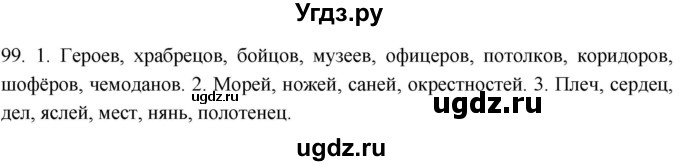 Угдз.ру

99. 1. Героев, храбрецов, бойцов, музеев, офицеров, потолков, коридоров, шофёров, чемоданов. 2. Морей, ножей, саней, окрестностей. 3. Плеч, сердец, дел, яслей, мест, нянь, полотенец.

ugdz.ru

ugdz.ru

ugdz.ru